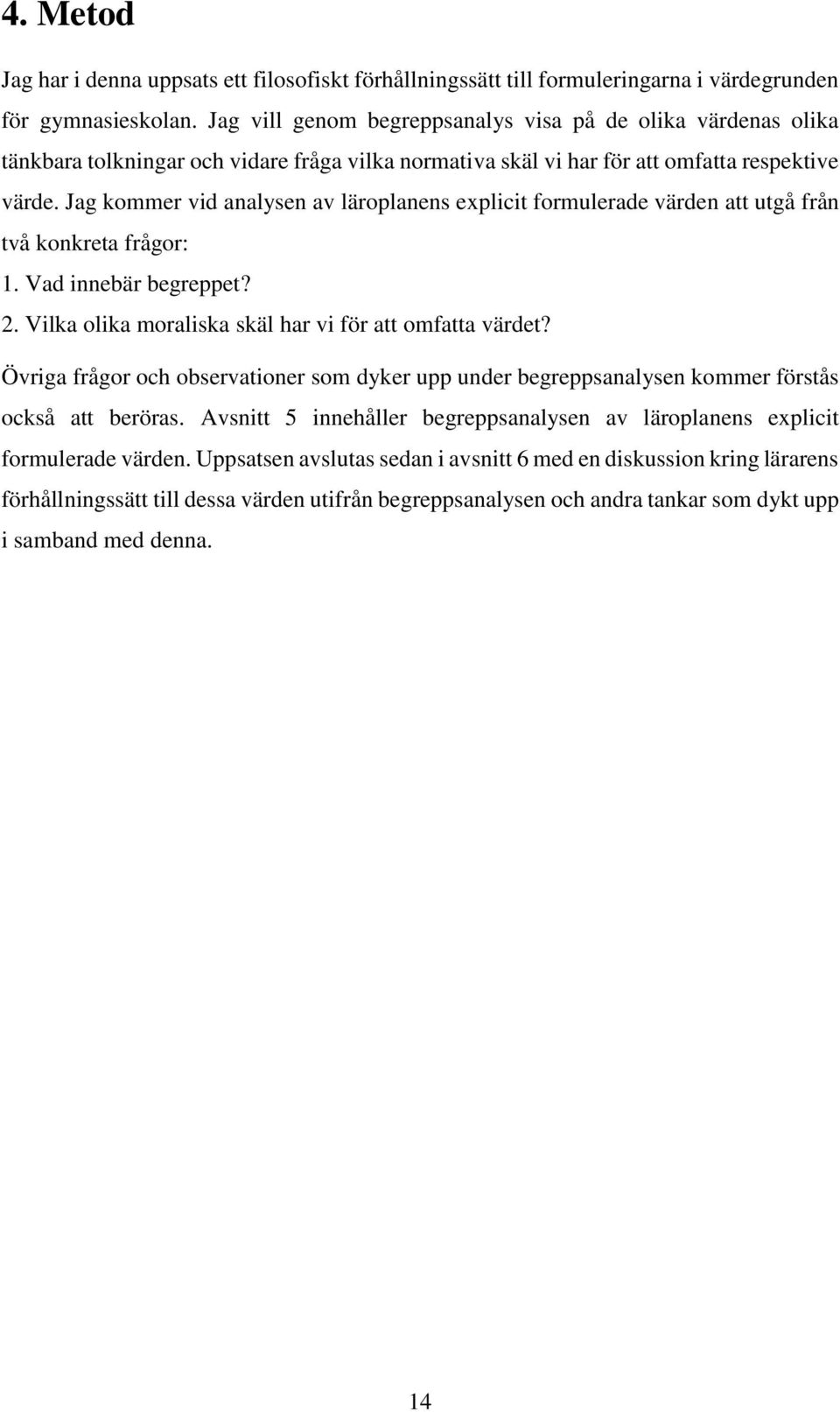 4. Metod

Jag har i denna uppsats ett filosofiskt förhållningssätt till formuleringarna i värdegrunden för gymnasieskolan. Jag vill genom begreppsanalys visa på de olika värdenas olika tänkbara tolkningar och vidare fråga vilka normativa skäl vi har för att omfatta respektive värde. Jag kommer vid analysen av läroplanens explicit formulerade värden att utgå från två konkreta frågor:
1. Vad innebär begreppet?
2. Vilka olika moraliska skäl har vi för att omfatta värdet?

Övriga frågor och observationer som dyker upp under begreppsanalysen kommer förstås också att beröras. Avsnitt 5 innehåller begreppsanalysen av läroplanens explicit formulerade värden. Uppsatsen avslutas sedan i avsnitt 6 med en diskussion kring lärarens förhållningssätt till dessa värden utifrån begreppsanalysen och andra tankar som dykt upp i samband med denna.

14